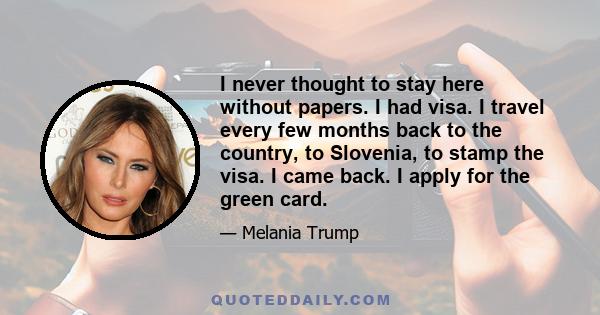 I never thought to stay here without papers. I had visa. I travel every few months back to the country, to Slovenia, to stamp the visa. I came back. I apply for the green card.

— Melania Trump

QUOTEDDAILY.COM